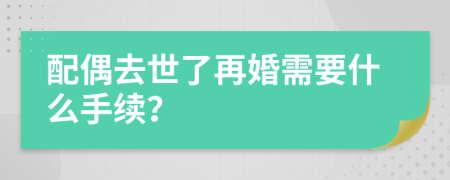 配偶去世了再婚需要什么手续?